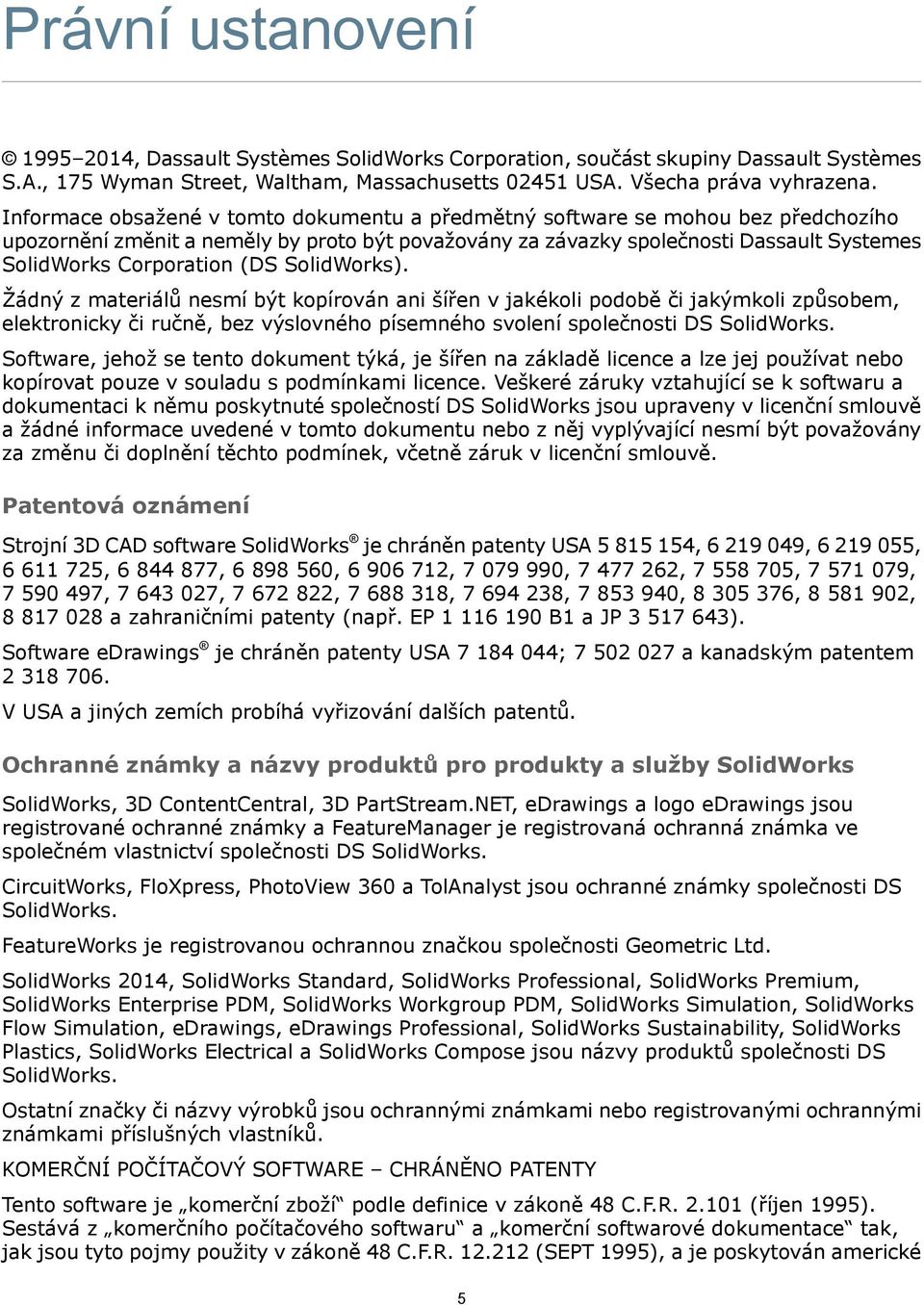 Právní ustanovení

© 1995–2014, Dassault Systèmes SolidWorks Corporation, součást skupiny Dassault Systèmes S.A., 175 Wyman Street, Waltham, Massachusetts 02451 USA. Všecha práva vyhrazena.

Informace obsažené v tomto dokumentu a předmětný software se mohou bez předchozího upozornění změnit a neměly by proto být považovány za závazky společnosti Dassault Systemes SolidWorks Corporation (DS SolidWorks).

Žádný z materiálů nesmí být kopírován ani šířen v jakékoli podobě či jakýmkoli způsobem, elektronicky či ručně, bez výslovného písemného svolení společnosti DS SolidWorks.

Software, jehož se tento dokument týká, je šířen na základě licence a lze jej používat nebo kopírovat pouze v souladu s podmínkami licence. Veškeré záruky vztahující se k softwaru a dokumentaci k němu poskytnuté společností DS SolidWorks jsou upraveny v licenční smlouvě a žádné informace uvedené v tomto dokumentu nebo z něj vyplývající nesmí být považovány za změnu či doplnění těchto podmínek, včetně záruk v licenční smlouvě.

Patentová oznámení

Strojní 3D CAD software SolidWorks® je chráněn patenty USA 5 815 154, 6 219 049, 6 219 055, 6 611 725, 6 844 877, 6 898 560, 6 906 712, 7 079 990, 7 477 262, 7 558 705, 7 571 079, 7 590 497, 7 643 027, 7 672 822, 7 688 318, 7 694 238, 7 853 940, 8 305 376, 8 581 902, 8 817 028 a zahraničními patenty (např. EP 1 116 190 B1 a JP 3 517 643).

Software eDrawings® je chráněn patenty USA 7 184 044; 7 502 027 a kanadským patentem 2 318 706.

V USA a jiných zemích probíhá vyřizování dalších patentů.

Ochranné známky a názvy produktů pro produkty a služby SolidWorks

SolidWorks, 3D ContentCentral, 3D PartStream.NET, eDrawings a logo eDrawings jsou registrované ochranné známky a FeatureManager je registrovaná ochranná známka ve společném vlastnictví společnosti DS SolidWorks.

CircuitWorks, FloXpress, PhotoView 360 a TolAnalyst jsou ochranné známky společnosti DS SolidWorks.

FeatureWorks je registrovanou ochrannou značkou společnosti Geometric Ltd.

SolidWorks 2014, SolidWorks Standard, SolidWorks Professional, SolidWorks Premium, SolidWorks Enterprise PDM, SolidWorks Workgroup PDM, SolidWorks Simulation, SolidWorks Flow Simulation, eDrawings, eDrawings Professional, SolidWorks Sustainability, SolidWorks Plastics, SolidWorks Electrical a SolidWorks Compose jsou názvy produktů společnosti DS SolidWorks.

Ostatní značky či názvy výrobků jsou ochrannými známkami nebo registrovanými ochrannými známkami příslušných vlastníků.

KOMERČNÍ POČÍTAČOVÝ SOFTWARE – CHRÁNĚNO PATENTY

Tento software je „komerční zboží“ podle definice v zákoně 48 C.F.R. 2.101 (říjen 1995). Sestává z „komerčního počítačového softwaru“ a „komerční softwarové dokumentace“ tak, jak jsou tyto pojmy použity v zákoně 48 C.F.R. 12.212 (SEPT 1995), a je poskytován americké

5